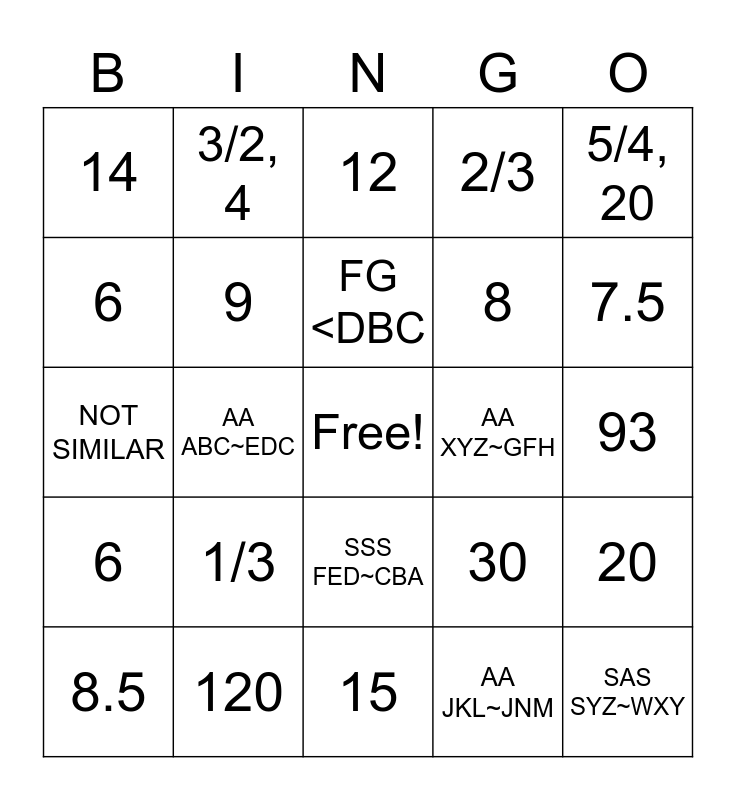 | B | I | N | G | O |
|---|---|---|---|---|
| 14 | 3/2, 4 | 12 | 2/3 | 5/4, 20 |
| 6 | 9 | FG <DBC | 8 | 7.5 |
| NOT SIMILAR | AA ABC~EDC | Free! | AA XYZ~GFH | 93 |
| 6 | 1/3 | SSS FED~CBA | 30 | 20 |
| 8.5 | 120 | 15 | AA JKL~JNM | SAS SYZ~WXY |